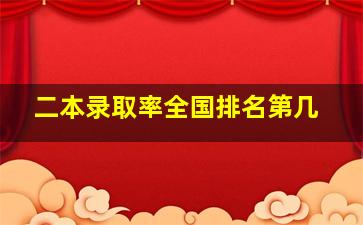 二本录取率全国排名第几